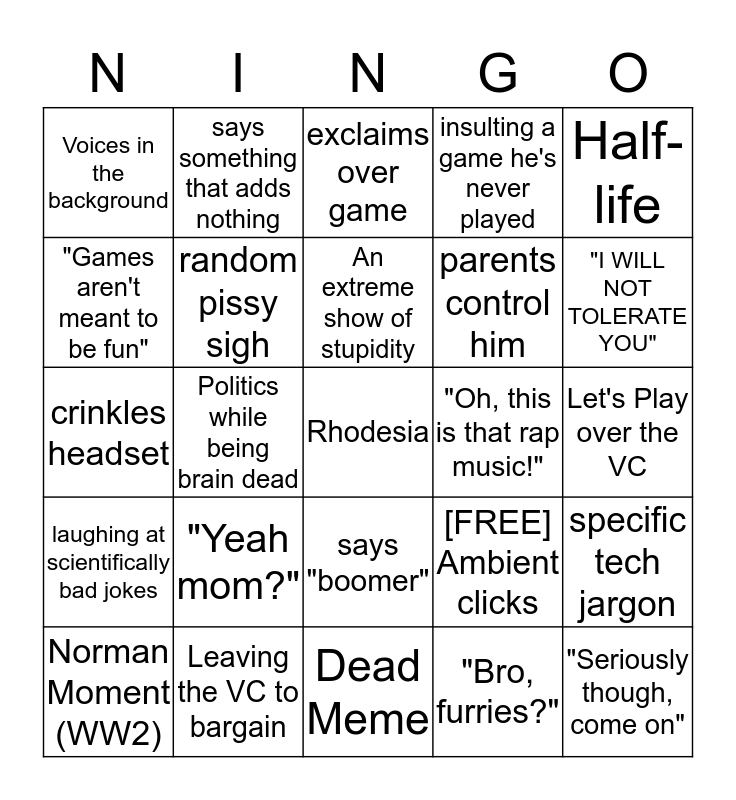 | N | I | N | G | O |
|---|---|---|---|---|
| Voices in the background | says something that adds nothing | exclaims over game | insulting a game he's never played | Half-life |
| "Games aren't meant to be fun" | random pissy sigh | An extreme show of stupidity | parents control him | "I WILL NOT TOLERATE YOU" |
| crinkles headset | Politics while being brain dead | Rhodesia | "Oh, this is that rap music!" | Let's Play over the VC |
| laughing at scientifically bad jokes | "Yeah mom?" | says "boomer" | [FREE] Ambient clicks | specific tech jargon |
| Norman Moment (WW2) | Leaving the VC to bargain | Dead Meme | "Bro, furries?" | "Seriously though, come on" |